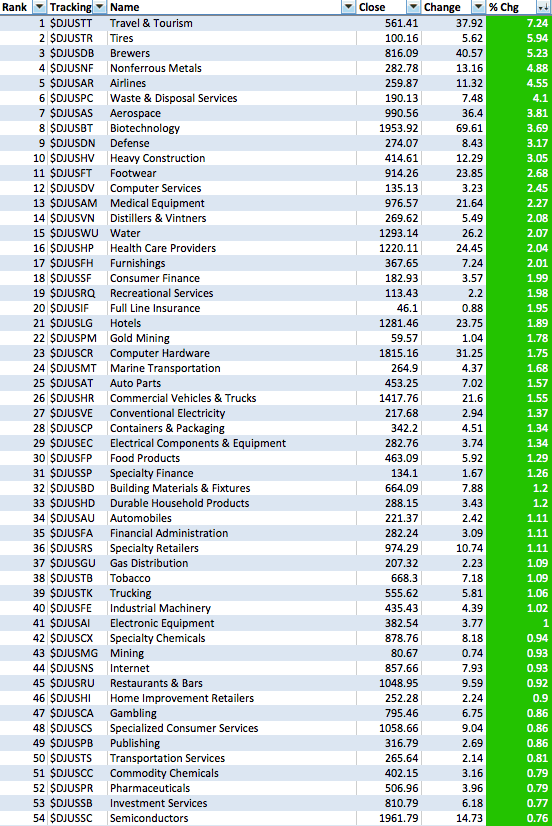 | Rank | Tracking | Name | Close | Change | % Chg |
|---|---|---|---|---|---|
| 1 | $DJUSTT | Travel & Tourism | 561.41 | 37.92 | 7.24 |
| 2 | $DJUSTR | Tires | 100.16 | 5.62 | 5.94 |
| 3 | $DJUSDB | Brewers | 816.09 | 40.57 | 5.23 |
| 4 | $DJUSNF | Nonferrous Metals | 282.78 | 13.16 | 4.88 |
| 5 | $DJUSAR | Airlines | 259.87 | 11.32 | 4.55 |
| 6 | $DJUSPC | Waste & Disposal Services | 190.13 | 7.48 | 4.1 |
| 7 | $DJUSAS | Aerospace | 990.56 | 36.4 | 3.81 |
| 8 | $DJUSBT | Biotechnology | 1953.92 | 69.61 | 3.69 |
| 9 | $DJUSDN | Defense | 274.07 | 8.43 | 3.17 |
| 10 | $DJUSHV | Heavy Construction | 414.61 | 12.29 | 3.05 |
| 11 | $DJUSFT | Footwear | 914.26 | 23.85 | 2.68 |
| 12 | $DJUSDV | Computer Services | 135.13 | 3.23 | 2.45 |
| 13 | $DJUSAM | Medical Equipment | 976.57 | 21.64 | 2.27 |
| 14 | $DJUSVN | Distillers & Vintners | 269.62 | 5.49 | 2.08 |
| 15 | $DJUSWU | Water | 1293.14 | 26.2 | 2.07 |
| 16 | $DJUSHP | Health Care Providers | 1220.11 | 24.45 | 2.04 |
| 17 | $DJUSFH | Furnishings | 367.65 | 7.24 | 2.01 |
| 18 | $DJUSSF | Consumer Finance | 182.93 | 3.57 | 1.99 |
| 19 | $DJUSRQ | Recreational Services | 113.43 | 2.2 | 1.98 |
| 20 | $DJUSIF | Full Line Insurance | 46.1 | 0.88 | 1.95 |
| 21 | $DJUSLG | Hotels | 1281.46 | 23.75 | 1.89 |
| 22 | $DJUSPM | Gold Mining | 59.57 | 1.04 | 1.78 |
| 23 | $DJUSCR | Computer Hardware | 1815.16 | 31.25 | 1.75 |
| 24 | $DJUSMT | Marine Transportation | 264.9 | 4.37 | 1.68 |
| 25 | $DJUSAT | Auto Parts | 453.25 | 7.02 | 1.57 |
| 26 | $DJUSHR | Commercial Vehicles & Trucks | 1417.76 | 21.6 | 1.55 |
| 27 | $DJUSVE | Conventional Electricity | 217.68 | 2.94 | 1.37 |
| 28 | $DJUSCP | Containers & Packaging | 342.2 | 4.51 | 1.34 |
| 29 | $DJUSEC | Electrical Components & Equipment | 282.76 | 3.74 | 1.34 |
| 30 | $DJUSFP | Food Products | 463.09 | 5.92 | 1.29 |
| 31 | $DJUSSP | Specialty Finance | 134.1 | 1.67 | 1.26 |
| 32 | $DJUSBD | Building Materials & Fixtures | 664.09 | 7.88 | 1.2 |
| 33 | $DJUSHD | Durable Household Products | 288.15 | 3.43 | 1.2 |
| 34 | $DJUSAU | Automobiles | 221.37 | 2.42 | 1.11 |
| 35 | $DJUSFA | Financial Administration | 282.24 | 3.09 | 1.11 |
| 36 | $DJUSRS | Specialty Retailers | 974.29 | 10.74 | 1.11 |
| 37 | $DJUSGU | Gas Distribution | 207.32 | 2.23 | 1.09 |
| 38 | $DJUSTB | Tobacco | 668.3 | 7.18 | 1.09 |
| 39 | $DJUSTK | Trucking | 555.62 | 5.81 | 1.06 |
| 40 | $DJUSFE | Industrial Machinery | 435.43 | 4.39 | 1.02 |
| 41 | $DJUSAI | Electronic Equipment | 382.54 | 3.77 | 1 |
| 42 | $DJUSCX | Specialty Chemicals | 878.76 | 8.18 | 0.94 |
| 43 | $DJUSMG | Mining | 80.67 | 0.74 | 0.93 |
| 44 | $DJUSNS | Internet | 857.66 | 7.93 | 0.93 |
| 45 | $DJUSRU | Restaurants & Bars | 1048.95 | 9.59 | 0.92 |
| 46 | $DJUSHI | Home Improvement Retailers | 252.28 | 2.24 | 0.9 |
| 47 | $DJUSCA | Gambling | 795.46 | 6.75 | 0.86 |
| 48 | $DJUSCS | Specialized Consumer Services | 1058.66 | 9.04 | 0.86 |
| 49 | $DJUSPB | Publishing | 316.79 | 2.69 | 0.86 |
| 50 | $DJUSTS | Transportation Services | 265.64 | 2.14 | 0.81 |
| 51 | $DJUSCC | Commodity Chemicals | 402.15 | 3.16 | 0.79 |
| 52 | $DJUSPR | Pharmaceuticals | 506.96 | 3.96 | 0.79 |
| 53 | $DJUSSB | Investment Services | 810.79 | 6.18 | 0.77 |
| 54 | $DJUSSC | Semiconductors | 1961.79 | 14.73 | 0.76 |